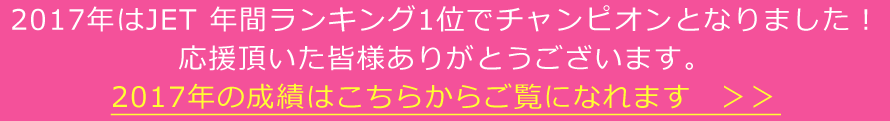 2017年はJET 年間ランキング1位でチャンピオンとなりました！
応援頂いた皆様ありがとうございます。
2017年の成績はこちらからご覧になれます　＞＞